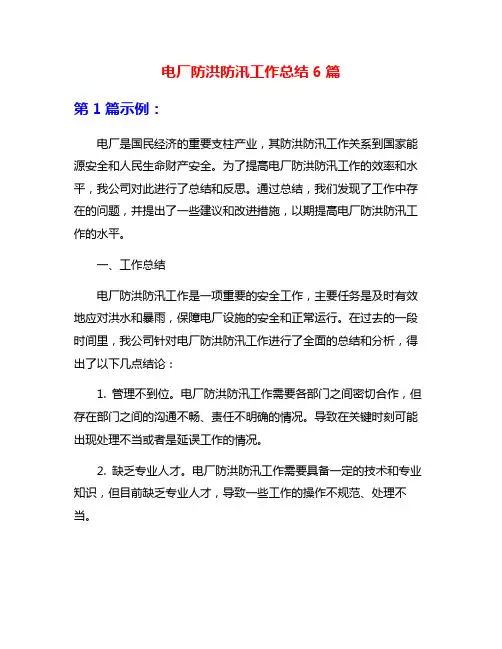 电厂防洪防汛工作总结 6 篇

第 1 篇示例：

电厂是国民经济的重要支柱产业，其防洪防汛工作关系到国家能源安全和人民生命财产安全。为了提高电厂防洪防汛工作的效率和水平，我公司对此进行了总结和反思。通过总结，我们发现了工作中存在的问题，并提出了一些建议和改进措施，以期提高电厂防洪防汛工作的水平。

一、工作总结

电厂防洪防汛工作是一项重要的安全工作，主要任务是及时有效地应对洪水和暴雨，保障电厂设施的安全和正常运行。在过去的一段时间里，我公司针对电厂防洪防汛工作进行了全面的总结和分析，得出了以下几点结论：

1. 管理不到位。电厂防洪防汛工作需要各部门之间密切合作，但存在部门之间的沟通不畅、责任不明确的情况。导致在关键时刻可能出现处理不当或者是延误工作的情况。

2. 缺乏专业人才。电厂防洪防汛工作需要具备一定的技术和专业知识，但目前缺乏专业人才，导致一些工作的操作不规范、处理不当。